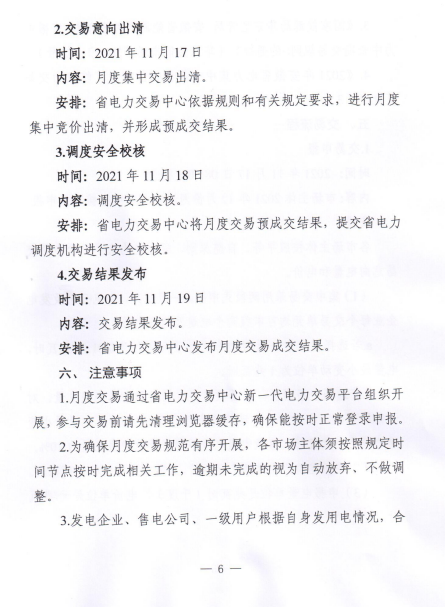 2.交易意向出清

时间：2021 年 11 月 17 日

内容：月度集中交易出清。

安排：省电力交易中心依据规则和有关规定要求，进行月度集中竞价出清，并形成预成交结果。

3.调度安全校核

时间：2021 年 11 月 18 日

内容：调度安全校核。

安排：省电力交易中心将月度交易预成交结果，提交省电力调度机构进行安全校核。

4.交易结果发布

时间：2021 年 11 月 19 日

内容：交易结果发布。

安排：省电力交易中心发布月度交易成交结果。

六、注意事项

1.月度交易通过省电力交易中心新一代电力交易平台组织开展，参与交易前请先清理浏览器缓存，确保能按时正常登录申报。

2.为确保月度交易规范有序开展，各市场主体须按照规定时间节点按时完成相关工作，逾期未完成的视为自动放弃、不做调整。

3.发电企业、售电公司、一级用户根据自身发用电情况，合

— 6 —